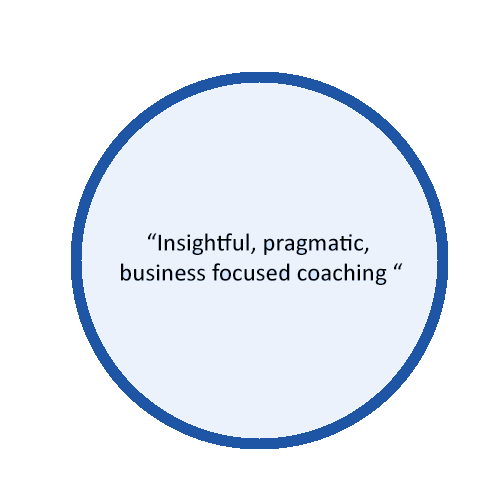 "Insightful, pragmatic, business focused coaching "